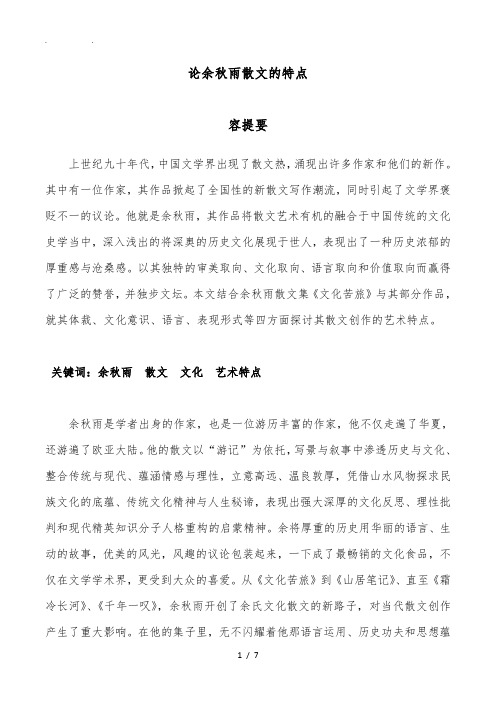 论余秋雨散文的特点

容提要

上世纪九十年代，中国文学界出现了散文热，涌现出许多作家和他们的新作。其中有一位作家，其作品掀起了全国性的新散文写作潮流，同时引起了文学界褒贬不一的议论。他就是余秋雨，其作品将散文艺术有机的融合于中国传统的文化史学当中，深入浅出的将深奥的历史文化展现于世人，表现出了一种历史浓郁的厚重感与沧桑感。以其独特的审美取向、文化取向、语言取向和价值取向而赢得了广泛的赞誉，并独步文坛。本文结合余秋雨散文集《文化苦旅》与其部分作品，就其体裁、文化意识、语言、表现形式等四方面探讨其散文创作的艺术特点。

关键词：余秋雨　散文　文化　艺术特点

余秋雨是学者出身的作家，也是一位游历丰富的作家，他不仅走遍了华夏，还游遍了欧亚大陆。他的散文以“游记”为依托，写景与叙事中渗透历史与文化、整合传统与现代、蕴涵情感与理性，立意高远、温良敦厚，凭借山水风物探求民族文化的底蕴、传统文化精神与人生秘谛，表现出强大深厚的文化反思、理性批判和现代精英知识分子人格重构的启蒙精神。余将厚重的历史用华丽的语言、生动的故事，优美的风光，风趣的议论包装起来，一下成了最畅销的文化食品，不仅在文学学术界，更受到大众的喜爱。从《文化苦旅》到《山居笔记》、直至《霜冷长河》、《千年一叹》，余秋雨开创了余氏文化散文的新路子，对当代散文创作产生了重大影响。在他的集子里，无不闪耀着他那语言运用、历史功夫和思想蕴

1 / 7